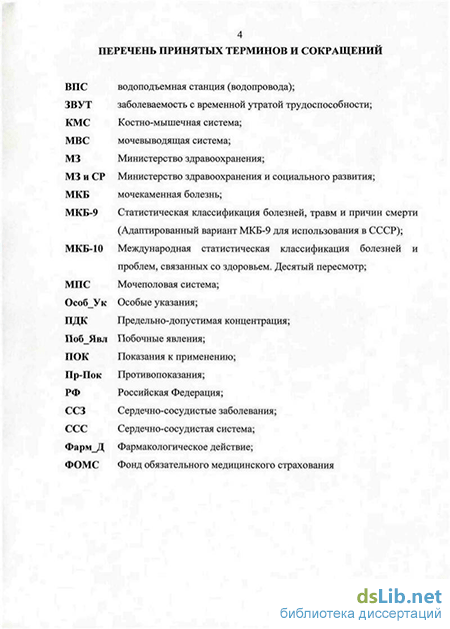 4

ПЕРЕЧЕНЬ ПРИНЯТЫХ ТЕРМИНОВ И СОКРАЩЕНИЙ

ВПС водоподъемная станция (водопровода);

ЗВУТ заболеваемость с временной утратой трудоспособности;

КМС Костно-мышечная система;

МВС мочевыводящая система;

МЗ Министерство здравоохранения;

МЗ и СР Министерство здравоохранения и социального развития;

МКБ мочекаменная болезнь;

МКБ-9 Статистическая классификация болезней, травм и причин смерти (Адаптированный вариант МКБ-9 для использования в СССР);

МКБ-10 Международная статистическая классификация болезней и проблем, связанных со здоровьем. Десятый пересмотр;

МПС Мочеполовая система;

Особ_Ук Особые указания;

ПДК Предельно-допустимая концентрация;

Поб_Явл Побочные явления;

ПОК Показания к применению;

Пр-Пок Противопоказания;

РФ Российская Федерация;

ССЗ Сердечно-сосудистые заболевания;

ССС Сердечно-сосудистая система;

Фарм_Д Фармакологическое действие;

ФОМС Фонд обязательного медицинского страхования

dsLib.net
библиотека диссертаций